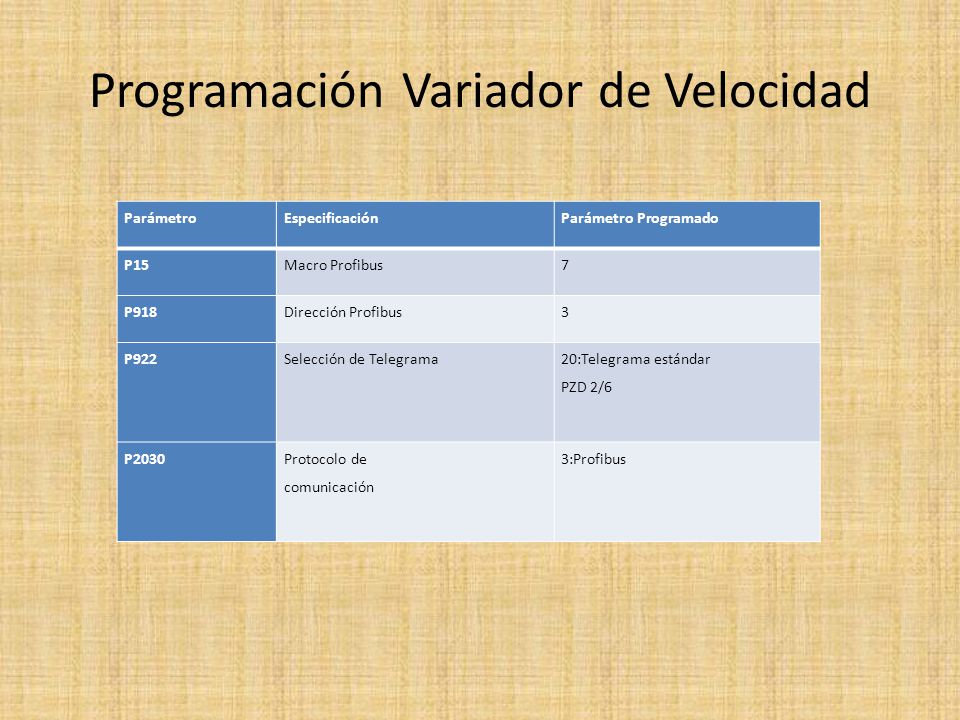 Programación Variador de Velocidad

| Parámetro | Especificación | Parámetro Programado |
|---|---|---|
| P15 | Macro Profibus | 7 |
| P918 | Dirección Profibus | 3 |
| P922 | Selección de Telegrama | 20:Telegrama estándar PZD 2/6 |
| P2030 | Protocolo de comunicación | 3:Profibus |